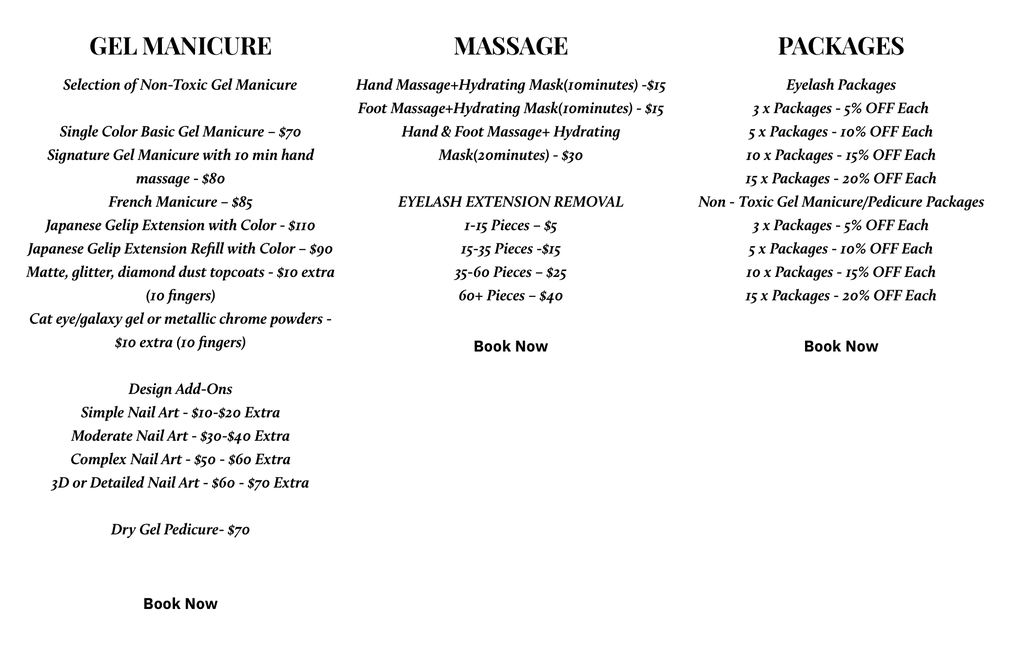 GEL MANICURE

Selection of Non-Toxic Gel Manicure

Single Color Basic Gel Manicure – $70
Signature Gel Manicure with 10 min hand massage - $80
French Manicure – $85
Japanese Gelip Extension with Color - $110
Japanese Gelip Extension Refill with Color – $90
Matte, glitter, diamond dust topcoats - $10 extra (10 fingers)
Cat eye/galaxy gel or metallic chrome powders - $10 extra (10 fingers)

Design Add-Ons
Simple Nail Art - $10-$20 Extra
Moderate Nail Art - $30-$40 Extra
Complex Nail Art - $50 - $60 Extra
3D or Detailed Nail Art - $60 - $70 Extra

Dry Gel Pedicure- $70

Book Now

MASSAGE

Hand Massage+Hydrating Mask(10minutes) -$15
Foot Massage+Hydrating Mask(10minutes) - $15
Hand & Foot Massage+ Hydrating Mask(20minutes) - $30

EYELASH EXTENSION REMOVAL
1-15 Pieces – $5
15-35 Pieces -$15
35-60 Pieces – $25
60+ Pieces – $40

Book Now

PACKAGES

Eyelash Packages
3 x Packages - 5% OFF Each
5 x Packages - 10% OFF Each
10 x Packages - 15% OFF Each
15 x Packages - 20% OFF Each
Non - Toxic Gel Manicure/Pedicure Packages
3 x Packages - 5% OFF Each
5 x Packages - 10% OFF Each
10 x Packages - 15% OFF Each
15 x Packages - 20% OFF Each

Book Now